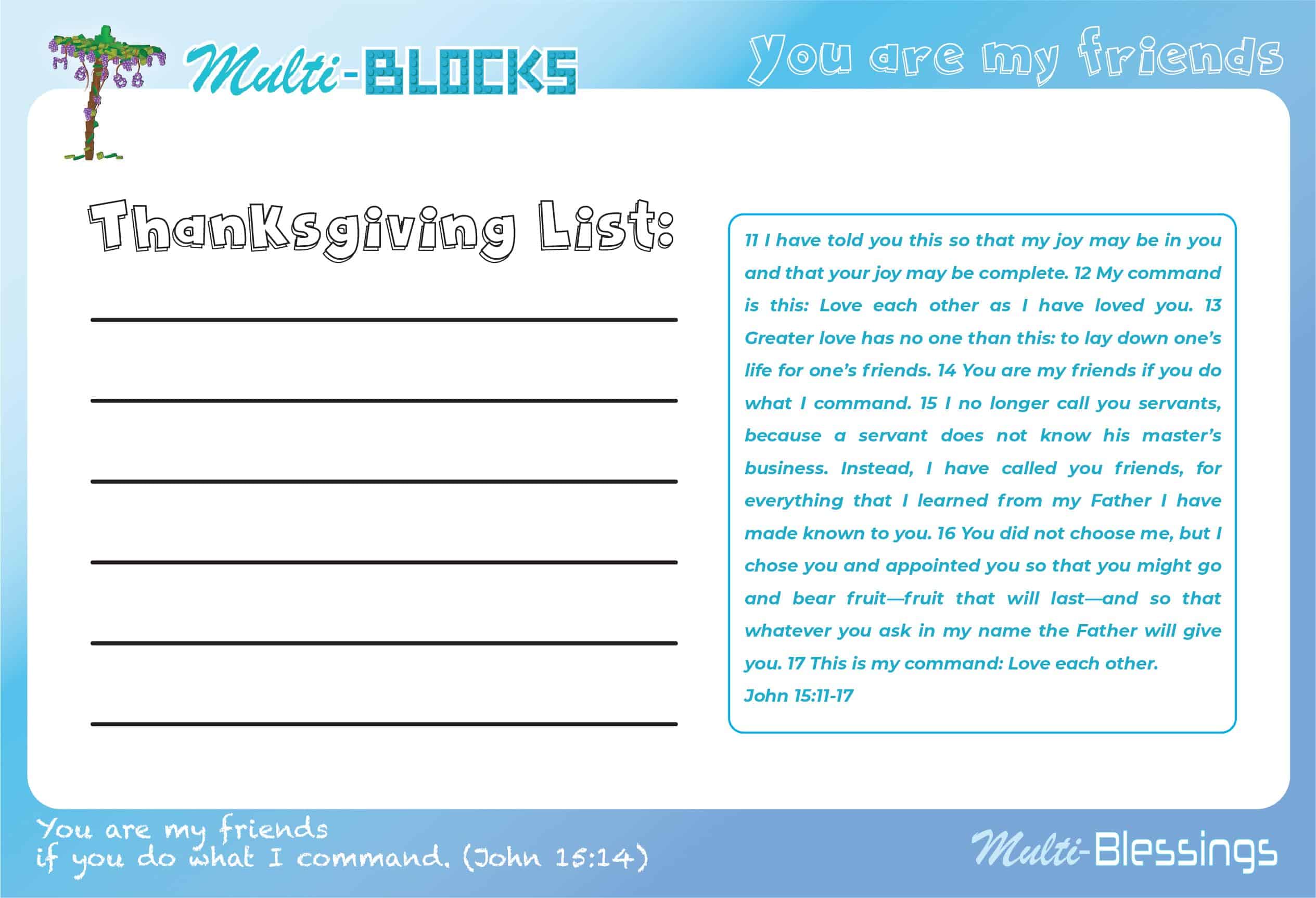 Multi-BLOCKS

You are my friends

Thanksgiving List:

11 I have told you this so that my joy may be in you and that your joy may be complete. 12 My command is this: Love each other as I have loved you. 13 Greater love has no one than this: to lay down one's life for one's friends. 14 You are my friends if you do what I command. 15 I no longer call you servants, because a servant does not know his master's business. Instead, I have called you friends, for everything that I learned from my Father I have made known to you. 16 You did not choose me, but I chose you and appointed you so that you might go and bear fruit—fruit that will last—and so that whatever you ask in my name the Father will give you. 17 This is my command: Love each other.
John 15:11-17

You are my friends
if you do what I command. (John 15:14)

Multi-Blessings